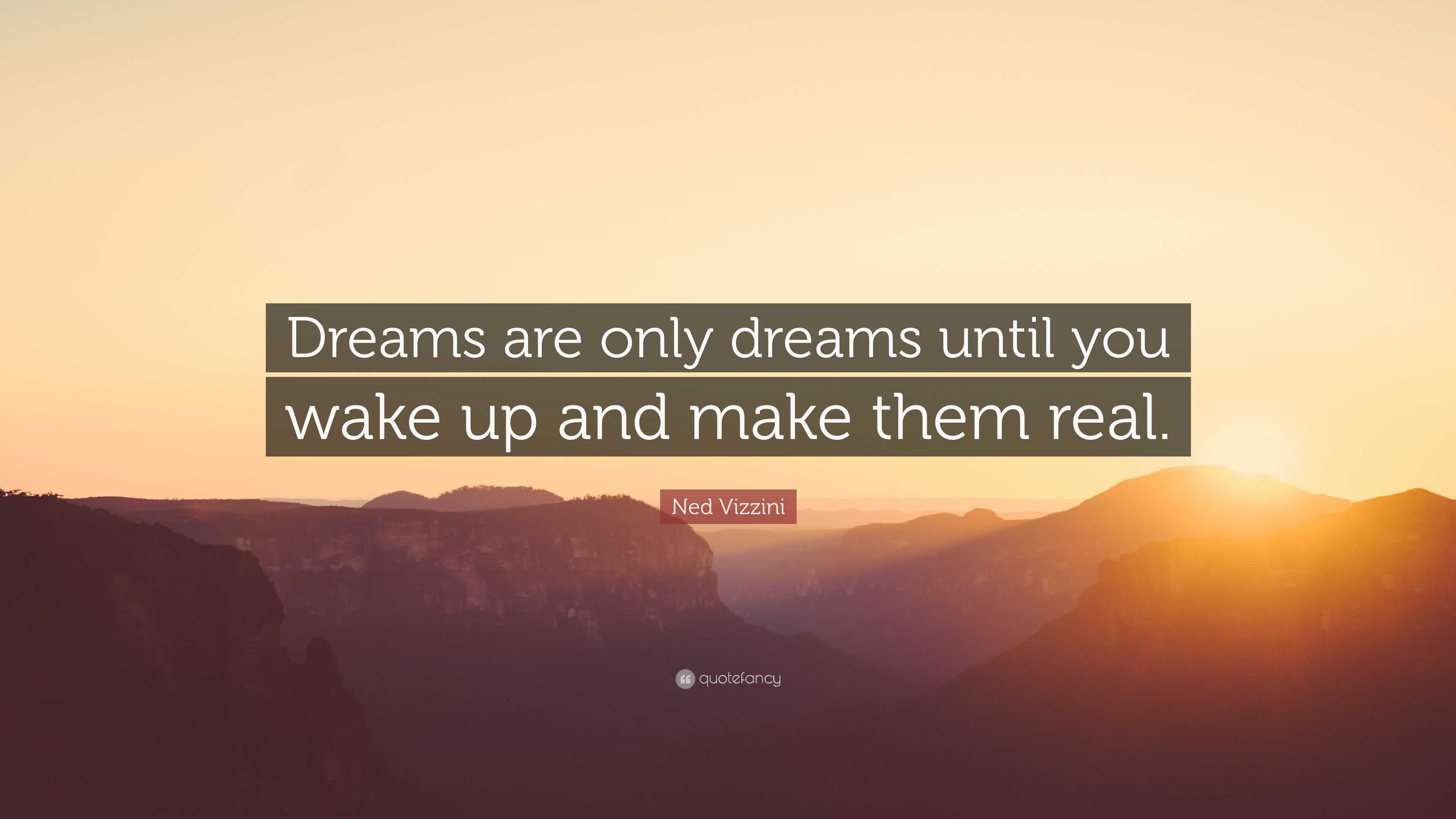 Dreams are only dreams until you wake up and make them real.

Ned Vizzini

quotefancy